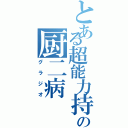 とある超能力持の
厨二病
グラジオ